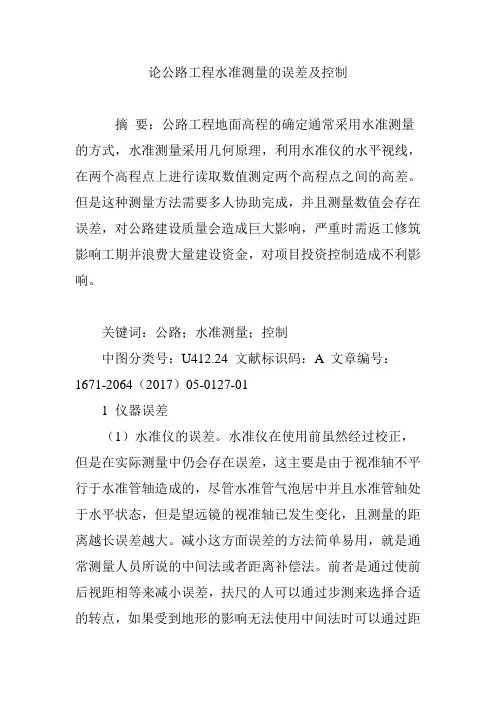 论公路工程水准测量的误差及控制

摘 要：公路工程地面高程的确定通常采用水准测量的方式，水准测量采用几何原理，利用水准仪的水平视线，在两个高程点上进行读取数值测定两个高程点之间的高差。但是这种测量方法需要多人协助完成，并且测量数值会存在误差，对公路建设质量会造成巨大影响，严重时需返工修筑影响工期并浪费大量建设资金，对项目投资控制造成不利影响。

关键词：公路；水准测量；控制

中图分类号：U412.24 文献标识码：A 文章编号：1671-2064（2017）05-0127-01

1 仪器误差

（1）水准仪的误差。水准仪在使用前虽然经过校正，但是在实际测量中仍会存在误差，这主要是由于视准轴不平行于水准管轴造成的，尽管水准管气泡居中并且水准管轴处于水平状态，但是望远镜的视准轴已发生变化，且测量的距离越长误差越大。减小这方面误差的方法简单易用，就是通常测量人员所说的中间法或者距离补偿法。前者是通过使前后视距相等来减小误差，扶尺的人可以通过步测来选择合适的转点，如果受到地形的影响无法使用中间法时可以通过距